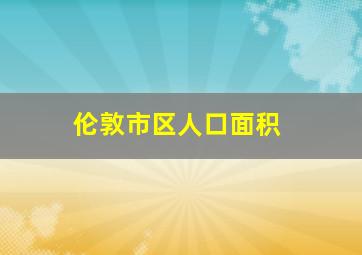 伦敦市区人口面积